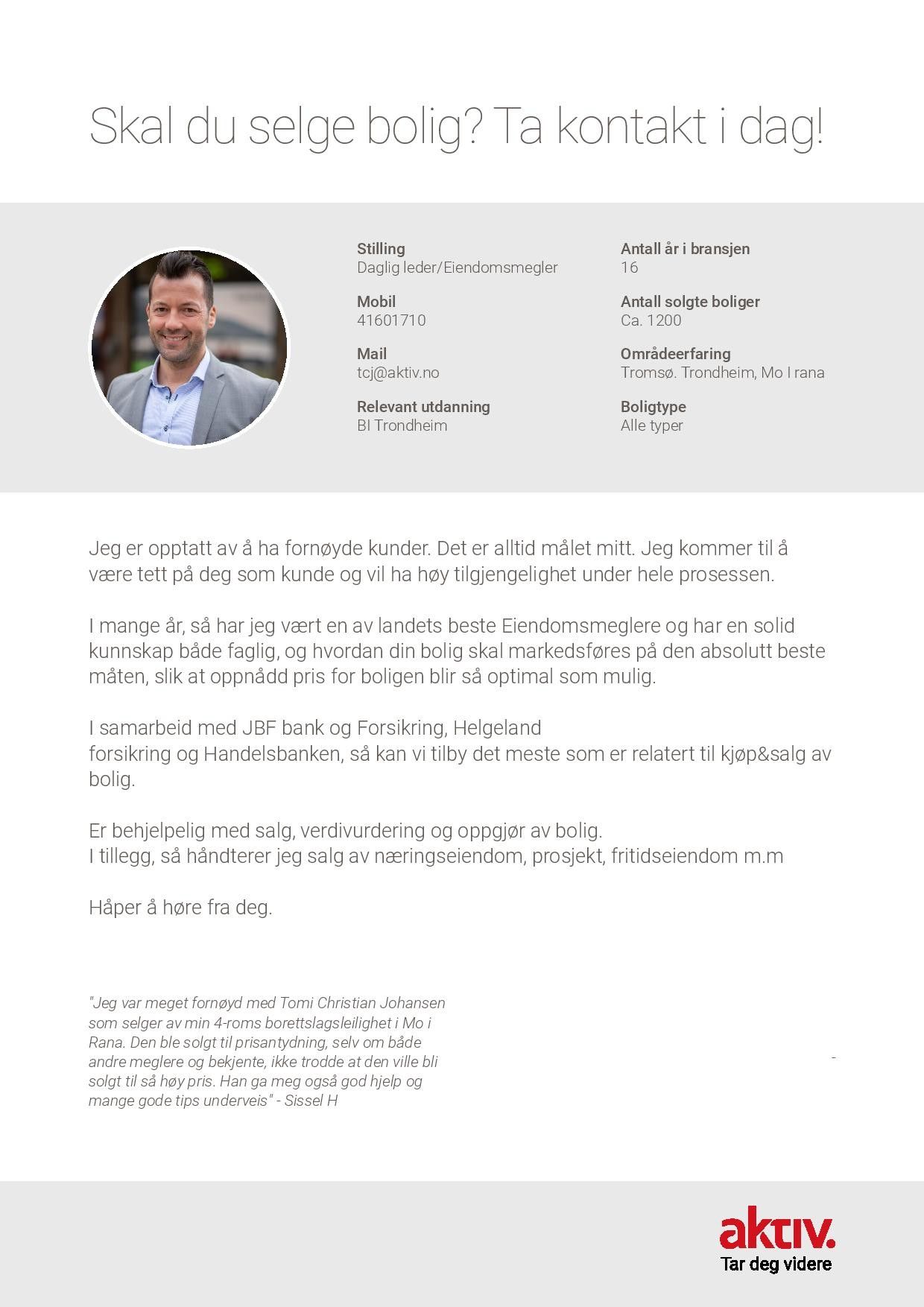 Skal du selge bolig? Ta kontakt i dag!

Stilling
Daglig leder/Eiendomsmegler

Mobil
41601710

Mail
tcj@aktiv.no

Relevant utdanning
BI Trondheim

Antall år i bransjen
16

Antall solgte boliger
Ca. 1200

Områdeerfaring
Tromsø. Trondheim, Mo I rana

Boligtype
Alle typer

Jeg er opptatt av å ha fornøyde kunder. Det er alltid målet mitt. Jeg kommer til å være tett på deg som kunde og vil ha høy tilgjengelighet under hele prosessen.

I mange år, så har jeg vært en av landets beste Eiendomsmeglere og har en solid kunnskap både faglig, og hvordan din bolig skal markedsføres på den absolutt beste måten, slik at oppnådd pris for boligen blir så optimal som mulig.

I samarbeid med JBF bank og Forsikring, Helgeland
forsikring og Handelsbanken, så kan vi tilby det meste som er relatert til kjøp&salg av bolig.

Er behjelpelig med salg, verdivurdering og oppgjør av bolig.
I tillegg, så håndterer jeg salg av næringseiendom, prosjekt, fritidseiendom m.m

Håper å høre fra deg.

"Jeg var meget fornøyd med Tomi Christian Johansen som selger av min 4-roms borettslagsleilighet i Mo i Rana. Den ble solgt til prisantydning, selv om både andre meglere og bekjente, ikke trodde at den ville bli solgt til så høy pris. Han ga meg også god hjelp og mange gode tips underveis" - Sissel H

-

aktiv.
Tar deg videre